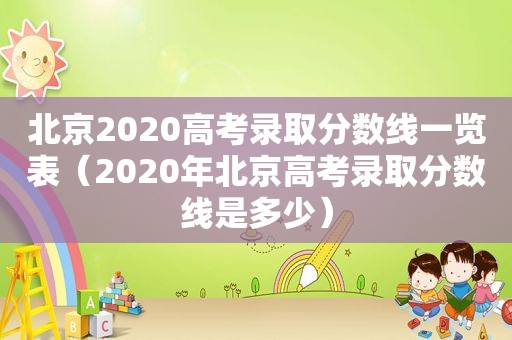 北京2020高考录取分数线一览表（2020年北京高考录取分数线是多少）

A
B C